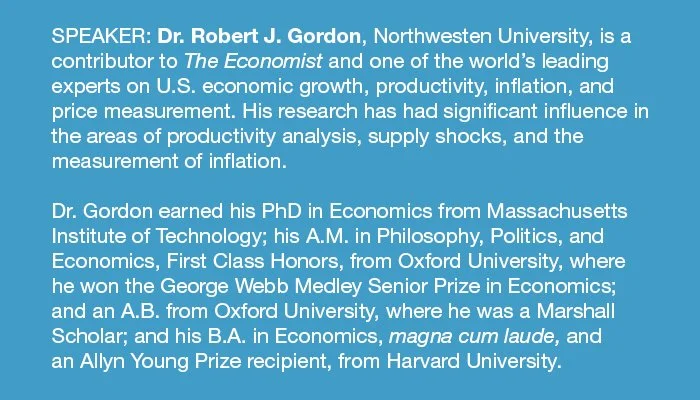 SPEAKER: Dr. Robert J. Gordon, Northwesten University, is a contributor to The Economist and one of the world's leading experts on U.S. economic growth, productivity, inflation, and price measurement. His research has had significant influence in the areas of productivity analysis, supply shocks, and the measurement of inflation.

Dr. Gordon earned his PhD in Economics from Massachusetts Institute of Technology; his A.M. in Philosophy, Politics, and Economics, First Class Honors, from Oxford University, where he won the George Webb Medley Senior Prize in Economics; and an A.B. from Oxford University, where he was a Marshall Scholar; and his B.A. in Economics, magna cum laude, and an Allyn Young Prize recipient, from Harvard University.